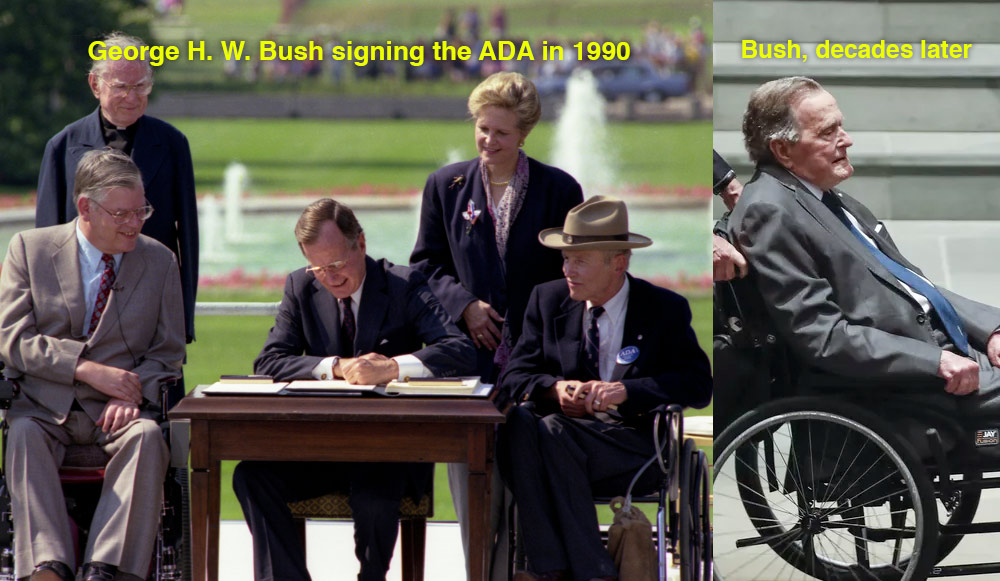 George H. W. Bush signing the ADA in 1990

Bush, decades later

JAY